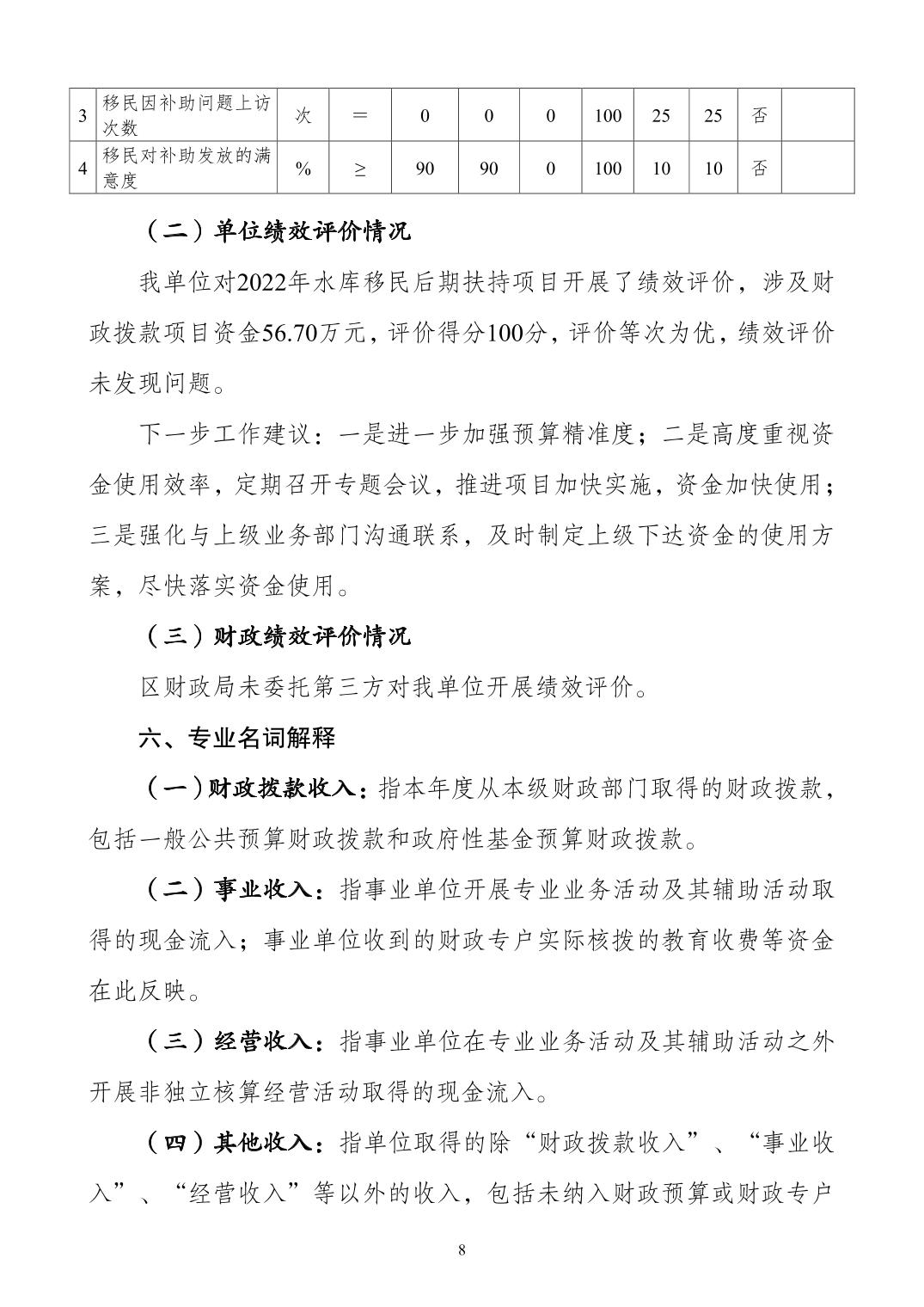 | 3 | 移民因补助问题上访次数 | 次 | ＝ | 0 | 0 | 0 | 100 | 25 | 25 | 否 |  |
|---|---|---|---|---|---|---|---|---|---|---|---|
| 4 | 移民对补助发放的满意度 | % | ≥ | 90 | 90 | 0 | 100 | 10 | 10 | 否 |  |

（二）单位绩效评价情况

我单位对2022年水库移民后期扶持项目开展了绩效评价，涉及财政拨款项目资金56.70万元，评价得分100分，评价等次为优，绩效评价未发现问题。

下一步工作建议：一是进一步加强预算精准度；二是高度重视资金使用效率，定期召开专题会议，推进项目加快实施，资金加快使用；三是强化与上级业务部门沟通联系，及时制定上级下达资金的使用方案，尽快落实资金使用。

（三）财政绩效评价情况

区财政局未委托第三方对我单位开展绩效评价。

六、专业名词解释

（一）财政拨款收入：指本年度从本级财政部门取得的财政拨款，包括一般公共预算财政拨款和政府性基金预算财政拨款。

（二）事业收入：指事业单位开展专业业务活动及其辅助活动取得的现金流入；事业单位收到的财政专户实际核拨的教育收费等资金在此反映。

（三）经营收入：指事业单位在专业业务活动及其辅助活动之外开展非独立核算经营活动取得的现金流入。

（四）其他收入：指单位取得的除“财政拨款收入”、“事业收入”、“经营收入”等以外的收入，包括未纳入财政预算或财政专户

8